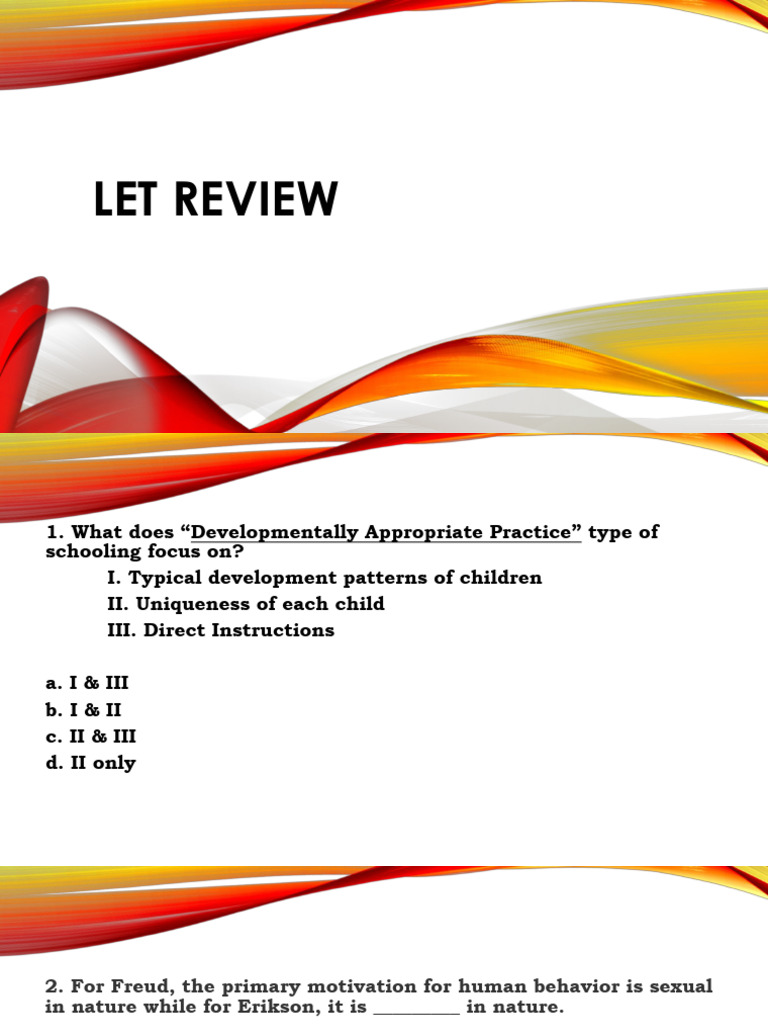 LET REVIEW

1. What does "Developmentally Appropriate Practice" type of schooling focus on?

I. Typical development patterns of children
II. Uniqueness of each child
III. Direct Instructions

a. I & III
b. I & II
c. II & III
d. II only

2. For Freud, the primary motivation for human behavior is sexual in nature while for Erikson, it is ____ in nature.